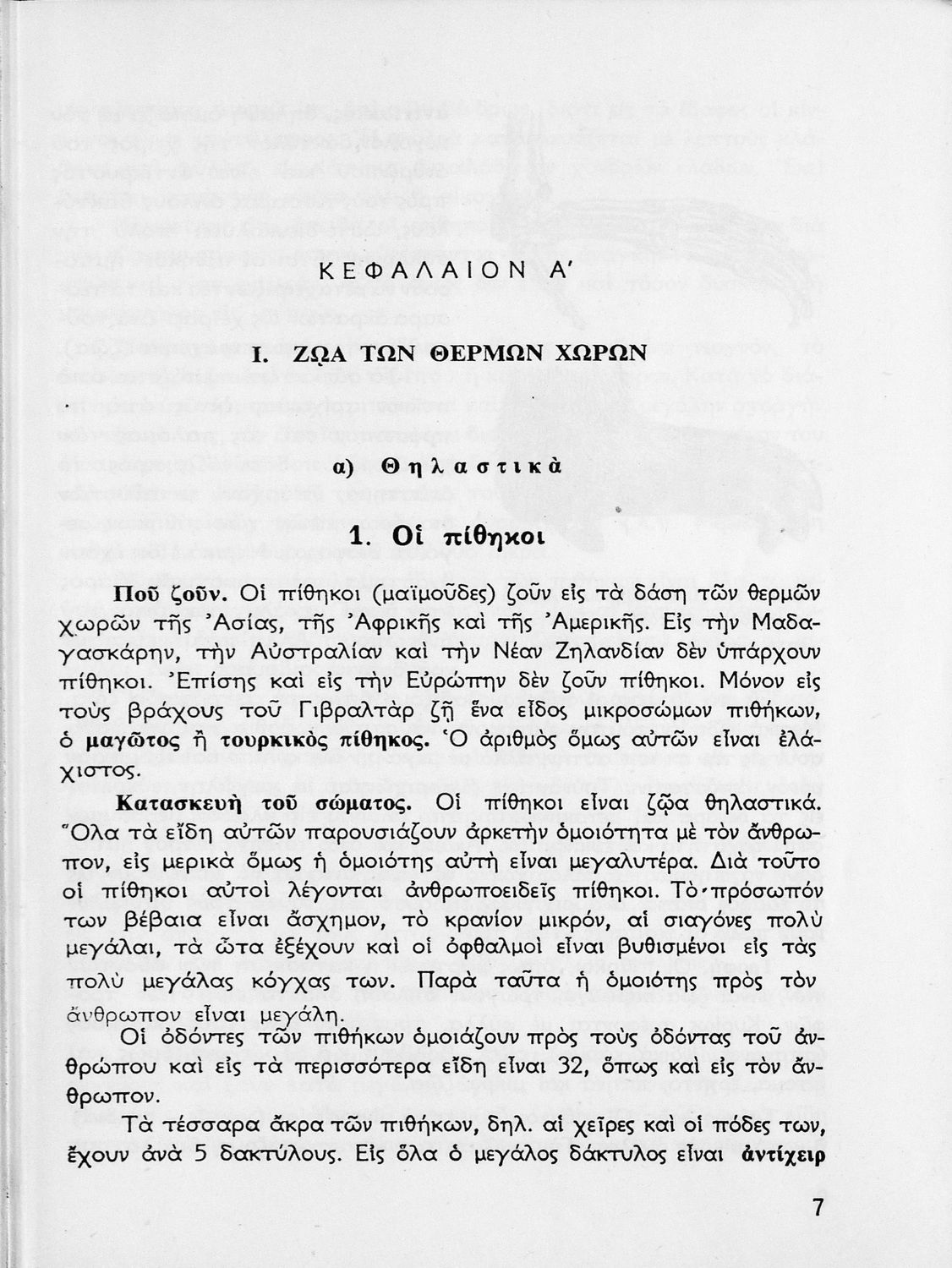 ΚΕΦΑΛΑΙΟΝ Α΄

Ι. ΖΩΑ ΤΩΝ ΘΕΡΜΩΝ ΧΩΡΩΝ

α) Θηλαστικὰ

1. Οἱ πίθηκοι

Ποῦ ζοῦν. Οἱ πίθηκοι (μαϊμοῦδες) ζοῦν εἰς τὰ δάση τῶν θερμῶν χωρῶν τῆς Ἀσίας, τῆς Ἀφρικῆς καὶ τῆς Ἀμερικῆς. Εἰς τὴν Μαδαγασκάρην, τὴν Αὐστραλίαν καὶ τὴν Νέαν Ζηλανδίαν δὲν ὑπάρχουν πίθηκοι. Ἐπίσης καὶ εἰς τὴν Εὐρώπην δὲν ζοῦν πίθηκοι. Μόνον εἰς τοὺς βράχους τοῦ Γιβραλτὰρ ζῇ ἕνα εἶδος μικροσώμων πιθήκων, ὁ μαγῶτος ἢ τουρκικὸς πίθηκος. Ὁ ἀριθμὸς ὅμως αὐτῶν εἶναι ἐλάχιστος.

Κατασκευὴ τοῦ σώματος. Οἱ πίθηκοι εἶναι ζῷα θηλαστικά. Ὅλα τὰ εἴδη αὐτῶν παρουσιάζουν ἀρκετὴν ὁμοιότητα μὲ τὸν ἄνθρωπον, εἰς μερικὰ ὅμως ἡ ὁμοιότης αὐτὴ εἶναι μεγαλυτέρα. Διὰ τοῦτο οἱ πίθηκοι αὐτοὶ λέγονται ἀνθρωποειδεῖς πίθηκοι. Τὸ πρόσωπόν των βέβαια εἶναι ἄσχημον, τὸ κρανίον μικρόν, αἱ σιαγόνες πολὺ μεγάλαι, τὰ ὦτα ἐξέχουν καὶ οἱ ὀφθαλμοὶ εἶναι βυθισμένοι εἰς τὰς πολὺ μεγάλας κόγχας των. Παρὰ ταῦτα ἡ ὁμοιότης πρὸς τὸν ἄνθρωπον εἶναι μεγάλη.

Οἱ ὀδόντες τῶν πιθήκων ὁμοιάζουν πρὸς τοὺς ὀδόντας τοῦ ἀνθρώπου καὶ εἰς τὰ περισσότερα εἴδη εἶναι 32, ὅπως καὶ εἰς τὸν ἄνθρωπον.

Τὰ τέσσαρα ἄκρα τῶν πιθήκων, δηλ. αἱ χεῖρες καὶ οἱ πόδες των, ἔχουν ἀνὰ 5 δακτύλους. Εἰς ὅλα ὁ μεγάλος δάκτυλος εἶναι ἀντίχειρ

7